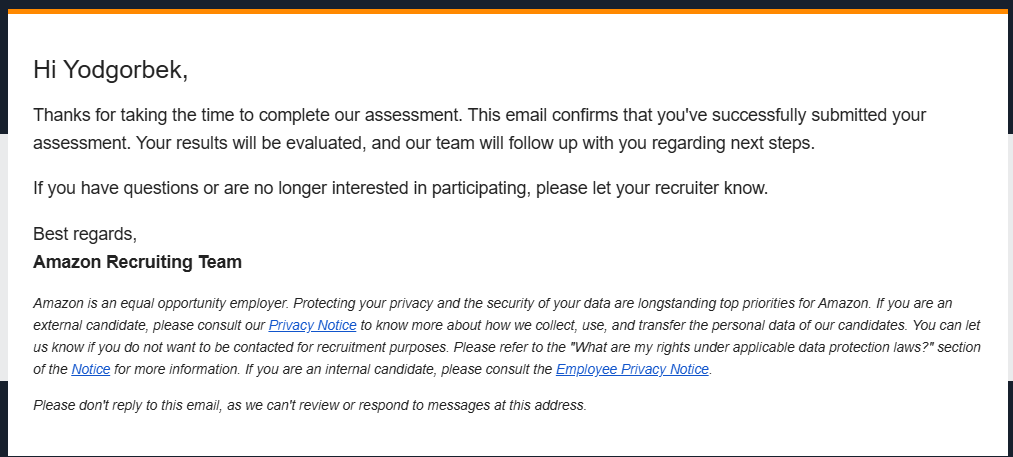 Hi Yodgorbek,

Thanks for taking the time to complete our assessment. This email confirms that you've successfully submitted your assessment. Your results will be evaluated, and our team will follow up with you regarding next steps.

If you have questions or are no longer interested in participating, please let your recruiter know.

Best regards,
Amazon Recruiting Team

Amazon is an equal opportunity employer. Protecting your privacy and the security of your data are longstanding top priorities for Amazon. If you are an external candidate, please consult our Privacy Notice to know more about how we collect, use, and transfer the personal data of our candidates. You can let us know if you do not want to be contacted for recruitment purposes. Please refer to the "What are my rights under applicable data protection laws?" section of the Notice for more information. If you are an internal candidate, please consult the Employee Privacy Notice.

Please don't reply to this email, as we can't review or respond to messages at this address.